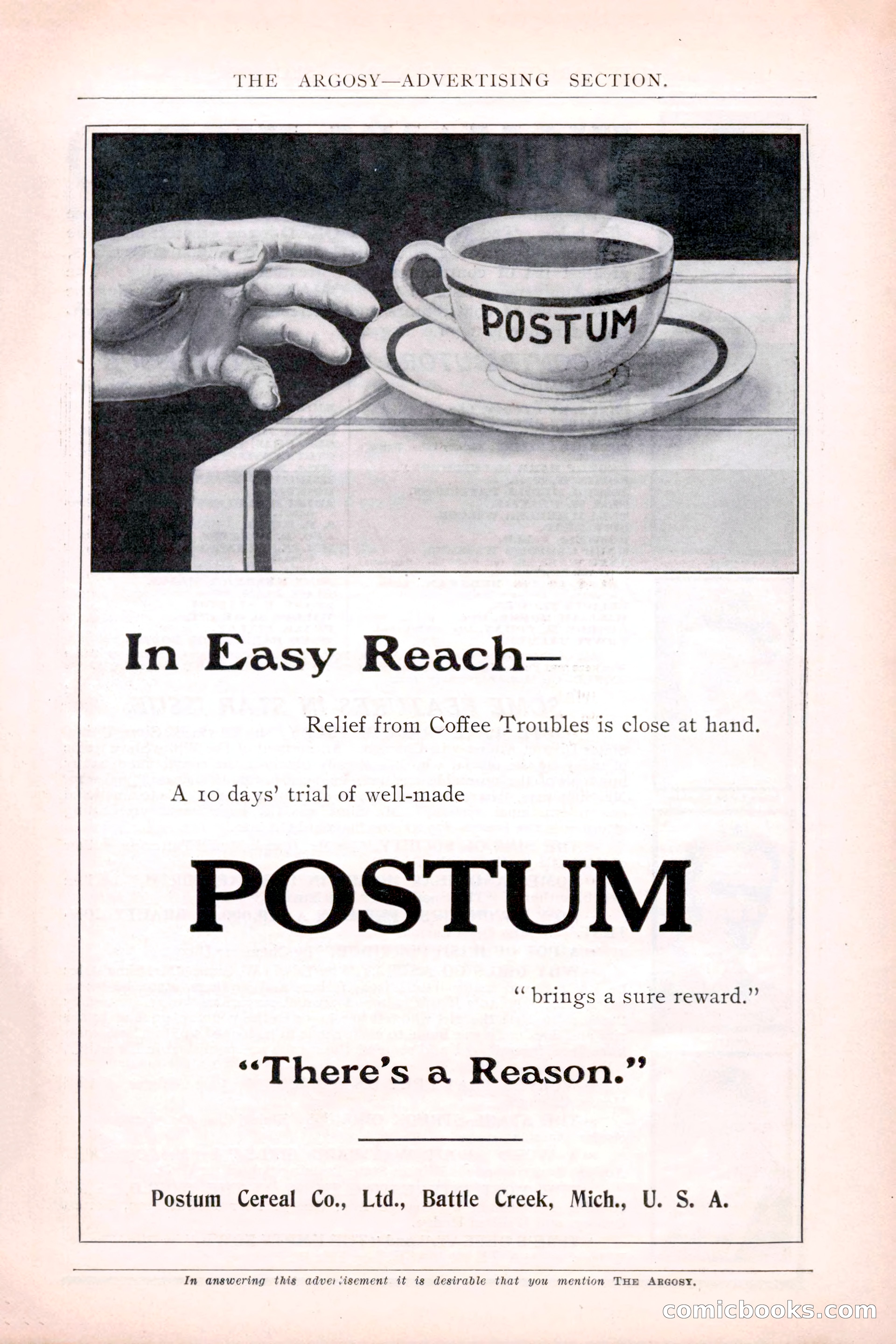 THE ARGOSY—ADVERTISING SECTION.

POSTUM

In Easy Reach—

Relief from Coffee Troubles is close at hand.

A 10 days' trial of well-made

POSTUM

"brings a sure reward."

"There's a Reason."

Postum Cereal Co., Ltd., Battle Creek, Mich., U. S. A.

In answering this advertisement it is desirable that you mention THE ARGOSY.

comicbooks.com